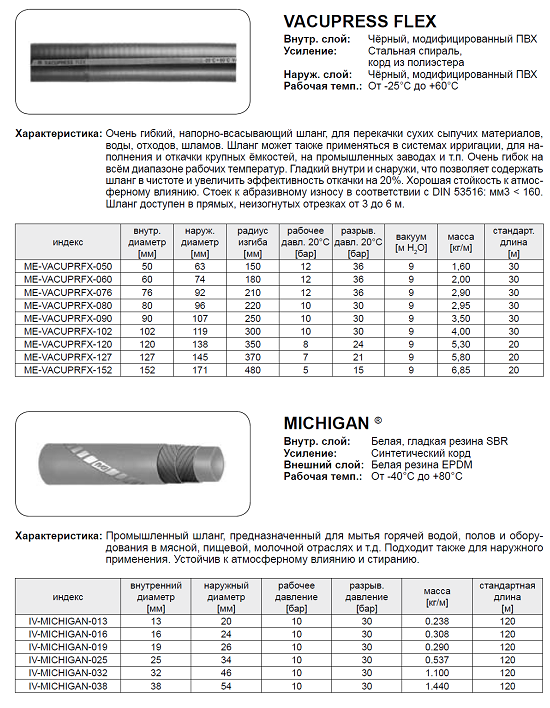 VACUPRESS FLEX

Внутр. слой: Чёрный, модифицированный ПВХ
Усиление: Стальная спираль, корд из полиэстера
Наруж. слой: Чёрный, модифицированный ПВХ
Рабочая темп.: От -25°C до +60°C

Характеристика: Очень гибкий, напорно-всасывающий шланг, для перекачки сухих сыпучих материалов, воды, отходов, шламов. Шланг может также применяться в системах ирригации, для наполнения и откачки крупных ёмкостей, на промышленных заводах и т.п. Очень гибок на всём диапазоне рабочих температур. Гладкий внутри и снаружи, что позволяет содержать шланг в чистоте и увеличить эффективность откачки на 20%. Хорошая стойкость к атмосферному влиянию. Стоек к абразивному износу в соответствии с DIN 53516: мм3 < 160. Шланг доступен в прямых, неизогнутых отрезках от 3 до 6 м.

| индекс | внутр. диаметр [мм] | наруж. диаметр [мм] | радиус изгиба [мм] | рабочее давл. 20°C [бар] | разрыв. давл. 20°C [бар] | вакуум [м $H_2O$] | масса [кг/м] | стандарт. длина [м] |
|---|---|---|---|---|---|---|---|---|
| ME-VACUPRFX-050 | 50 | 63 | 150 | 12 | 36 | 9 | 1,60 | 30 |
| ME-VACUPRFX-060 | 60 | 74 | 180 | 12 | 36 | 9 | 2,00 | 30 |
| ME-VACUPRFX-076 | 76 | 92 | 210 | 12 | 36 | 9 | 2,90 | 30 |
| ME-VACUPRFX-080 | 80 | 96 | 220 | 10 | 30 | 9 | 2,95 | 30 |
| ME-VACUPRFX-090 | 90 | 107 | 250 | 10 | 30 | 9 | 3,50 | 30 |
| ME-VACUPRFX-102 | 102 | 119 | 300 | 10 | 30 | 9 | 4,00 | 30 |
| ME-VACUPRFX-120 | 120 | 138 | 350 | 8 | 24 | 9 | 5,30 | 20 |
| ME-VACUPRFX-127 | 127 | 145 | 370 | 7 | 21 | 9 | 5,80 | 20 |
| ME-VACUPRFX-152 | 152 | 171 | 480 | 5 | 15 | 9 | 6,85 | 20 |

MICHIGAN ®

Внутр. слой: Белая, гладкая резина SBR
Усиление: Синтетический корд
Внешний слой: Белая резина EPDM
Рабочая темп.: От -40°C до +80°C

Характеристика: Промышленный шланг, предназначенный для мытья горячей водой, полов и оборудования в мясной, пищевой, молочной отраслях и т.д. Подходит также для наружного применения. Устойчив к атмосферному влиянию и стиранию.

| индекс | внутренний диаметр [мм] | наружный диаметр [мм] | рабочее давление [бар] | разрыв. давление [бар] | масса [кг/м] | стандартная длина [м] |
|---|---|---|---|---|---|---|
| IV-MICHIGAN-013 | 13 | 20 | 10 | 30 | 0.238 | 120 |
| IV-MICHIGAN-016 | 16 | 24 | 10 | 30 | 0.308 | 120 |
| IV-MICHIGAN-019 | 19 | 26 | 10 | 30 | 0.290 | 120 |
| IV-MICHIGAN-025 | 25 | 34 | 10 | 30 | 0.537 | 120 |
| IV-MICHIGAN-032 | 32 | 46 | 10 | 30 | 1.100 | 120 |
| IV-MICHIGAN-038 | 38 | 54 | 10 | 30 | 1.440 | 120 |